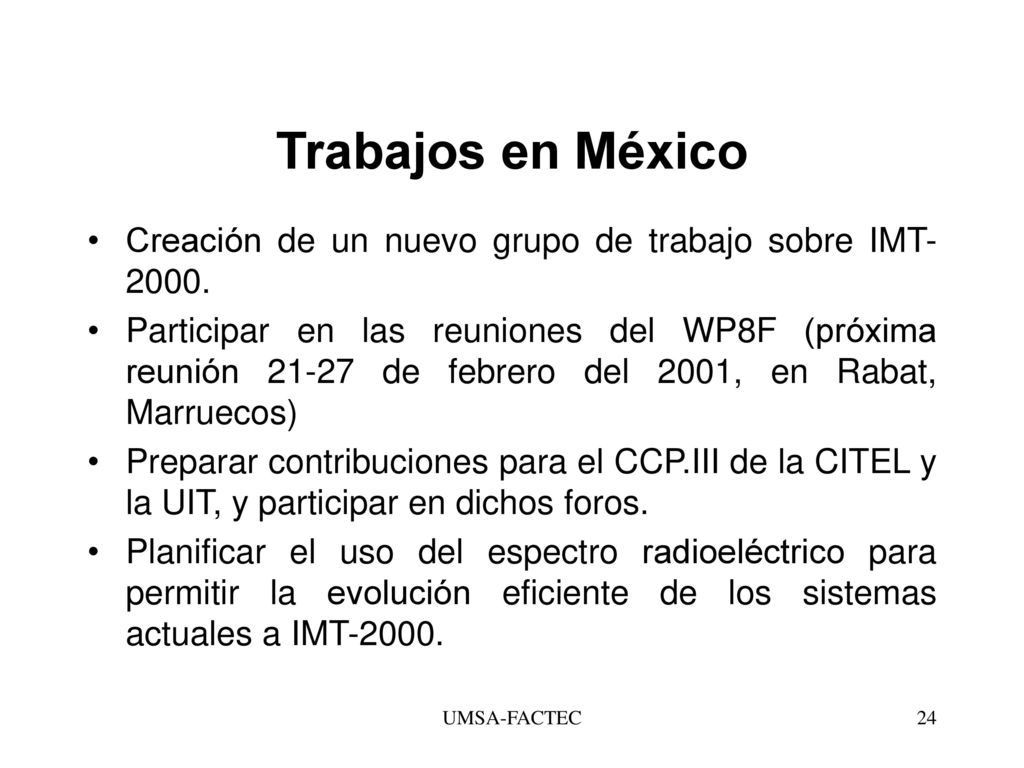 Trabajos en México

• Creación de un nuevo grupo de trabajo sobre IMT-2000.
• Participar en las reuniones del WP8F (próxima reunión 21-27 de febrero del 2001, en Rabat, Marruecos)
• Preparar contribuciones para el CCP.III de la CITEL y la UIT, y participar en dichos foros.
• Planificar el uso del espectro radioeléctrico para permitir la evolución eficiente de los sistemas actuales a IMT-2000.

UMSA-FACTEC

24